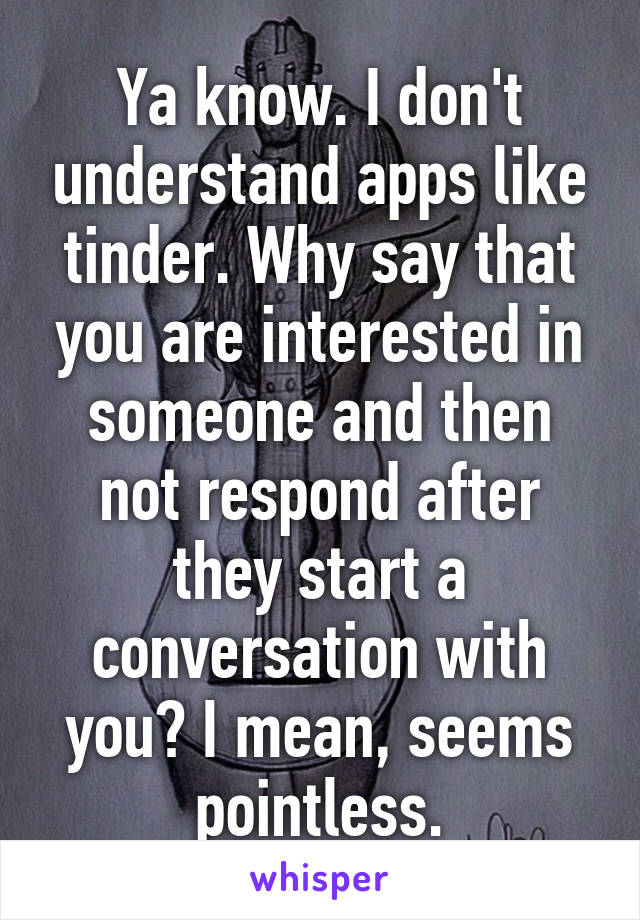 Ya know. I don't understand apps like tinder. Why say that you are interested in someone and then not respond after they start a conversation with you? I mean, seems pointless.

whisper